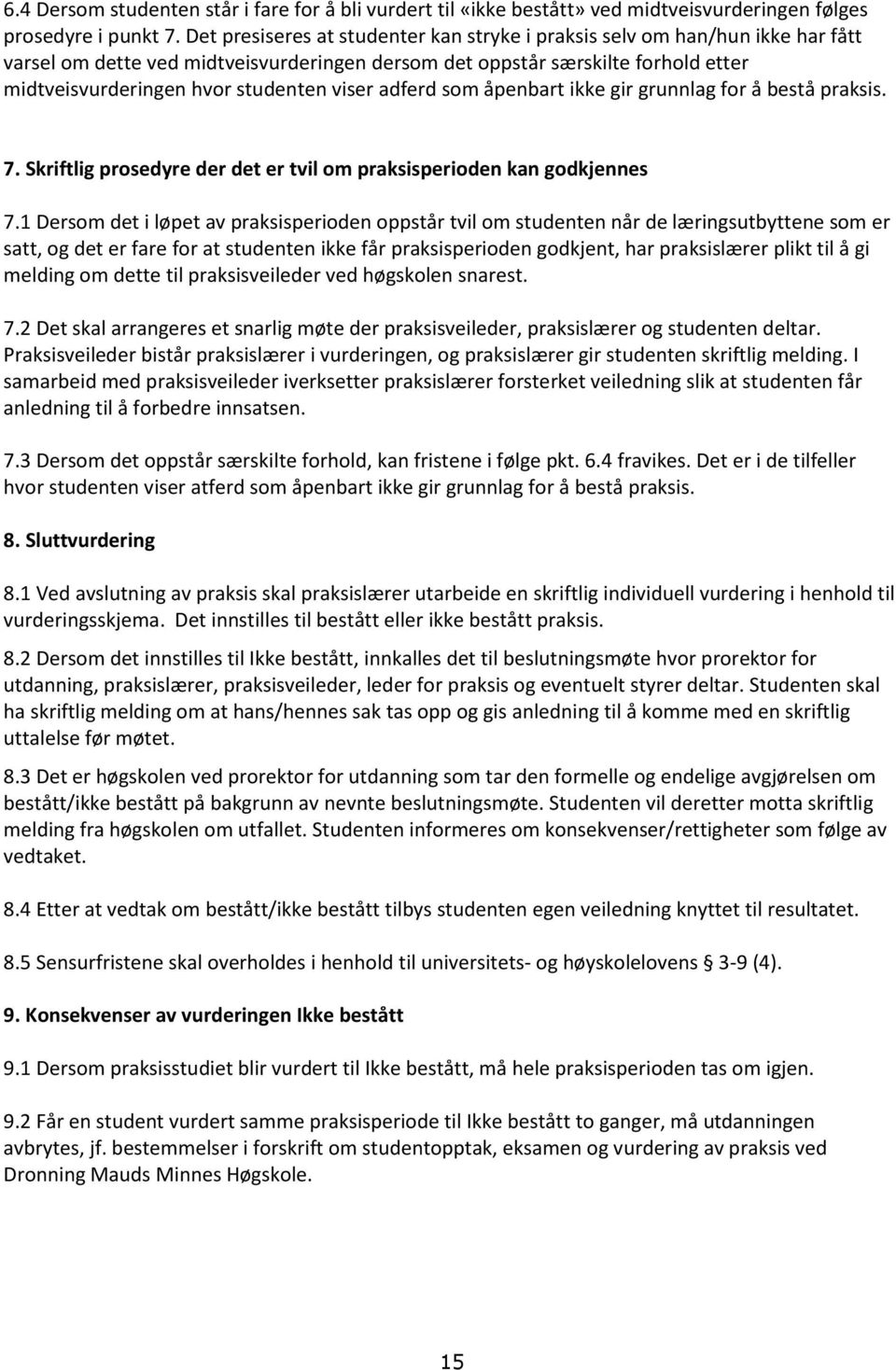 6.4 Dersom studenten står i fare for å bli vurdert til «ikke bestått» ved midtveisvurderingen følges prosedyre i punkt 7. Det presiseres at studenter kan stryke i praksis selv om han/hun ikke har fått varsel om dette ved midtveisvurderingen dersom det oppstår særskilte forhold etter midtveisvurderingen hvor studenten viser adferd som åpenbart ikke gir grunnlag for å bestå praksis.

7. Skriftlig prosedyre der det er tvil om praksisperioden kan godkjennes

7.1 Dersom det i løpet av praksisperioden oppstår tvil om studenten når de læringsutbyttene som er satt, og det er fare for at studenten ikke får praksisperioden godkjent, har praksislærer plikt til å gi melding om dette til praksisveileder ved høgskolen snarest.

7.2 Det skal arrangeres et snarlig møte der praksisveileder, praksislærer og studenten deltar. Praksisveileder bistår praksislærer i vurderingen, og praksislærer gir studenten skriftlig melding. I samarbeid med praksisveileder iverksetter praksislærer forsterket veiledning slik at studenten får anledning til å forbedre innsatsen.

7.3 Dersom det oppstår særskilte forhold, kan fristene i følge pkt. 6.4 fravikes. Det er i de tilfeller hvor studenten viser atferd som åpenbart ikke gir grunnlag for å bestå praksis.

8. Sluttvurdering

8.1 Ved avslutning av praksis skal praksislærer utarbeide en skriftlig individuell vurdering i henhold til vurderingsskjema. Det innstilles til bestått eller ikke bestått praksis.

8.2 Dersom det innstilles til Ikke bestått, innkalles det til beslutningsmøte hvor prorektor for utdanning, praksislærer, praksisveileder, leder for praksis og eventuelt styrer deltar. Studenten skal ha skriftlig melding om at hans/hennes sak tas opp og gis anledning til å komme med en skriftlig uttalelse før møtet.

8.3 Det er høgskolen ved prorektor for utdanning som tar den formelle og endelige avgjørelsen om bestått/ikke bestått på bakgrunn av nevnte beslutningsmøte. Studenten vil deretter motta skriftlig melding fra høgskolen om utfallet. Studenten informeres om konsekvenser/rettigheter som følge av vedtaket.

8.4 Etter at vedtak om bestått/ikke bestått tilbys studenten egen veiledning knyttet til resultatet.

8.5 Sensurfristene skal overholdes i henhold til universitets- og høyskolelovens § 3-9 (4).

9. Konsekvenser av vurderingen Ikke bestått

9.1 Dersom praksisstudiet blir vurdert til Ikke bestått, må hele praksisperioden tas om igjen.

9.2 Får en student vurdert samme praksisperiode til Ikke bestått to ganger, må utdanningen avbrytes, jf. bestemmelser i forskrift om studentopptak, eksamen og vurdering av praksis ved Dronning Mauds Minnes Høgskole.

15